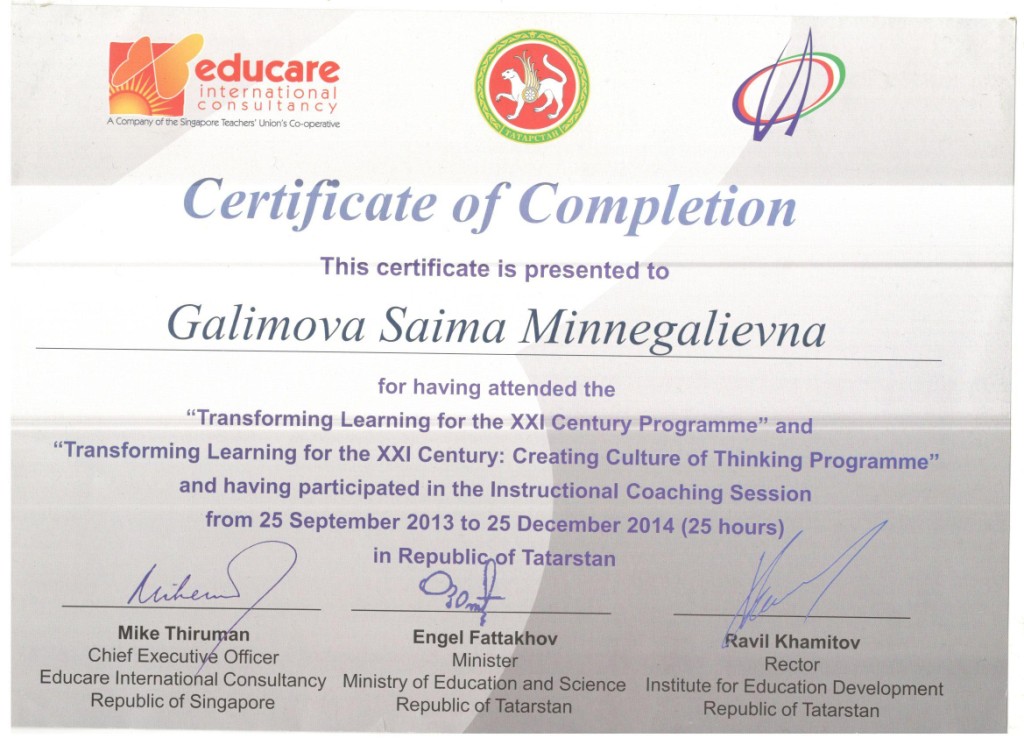 educare
international
consultancy
A Company of the Singapore Teachers' Union's Co-operative

ТАТАРСТАН

Certificate of Completion

This certificate is presented to

Galimova Saima Minnegalievna

for having attended the
"Transforming Learning for the XXI Century Programme" and
"Transforming Learning for the XXI Century: Creating Culture of Thinking Programme"
and having participated in the Instructional Coaching Session
from 25 September 2013 to 25 December 2014 (25 hours)
in Republic of Tatarstan

Mike Thiruman
Chief Executive Officer
Educare International Consultancy
Republic of Singapore

Engel Fattakhov
Minister
Ministry of Education and Science
Republic of Tatarstan

Ravil Khamitov
Rector
Institute for Education Development
Republic of Tatarstan